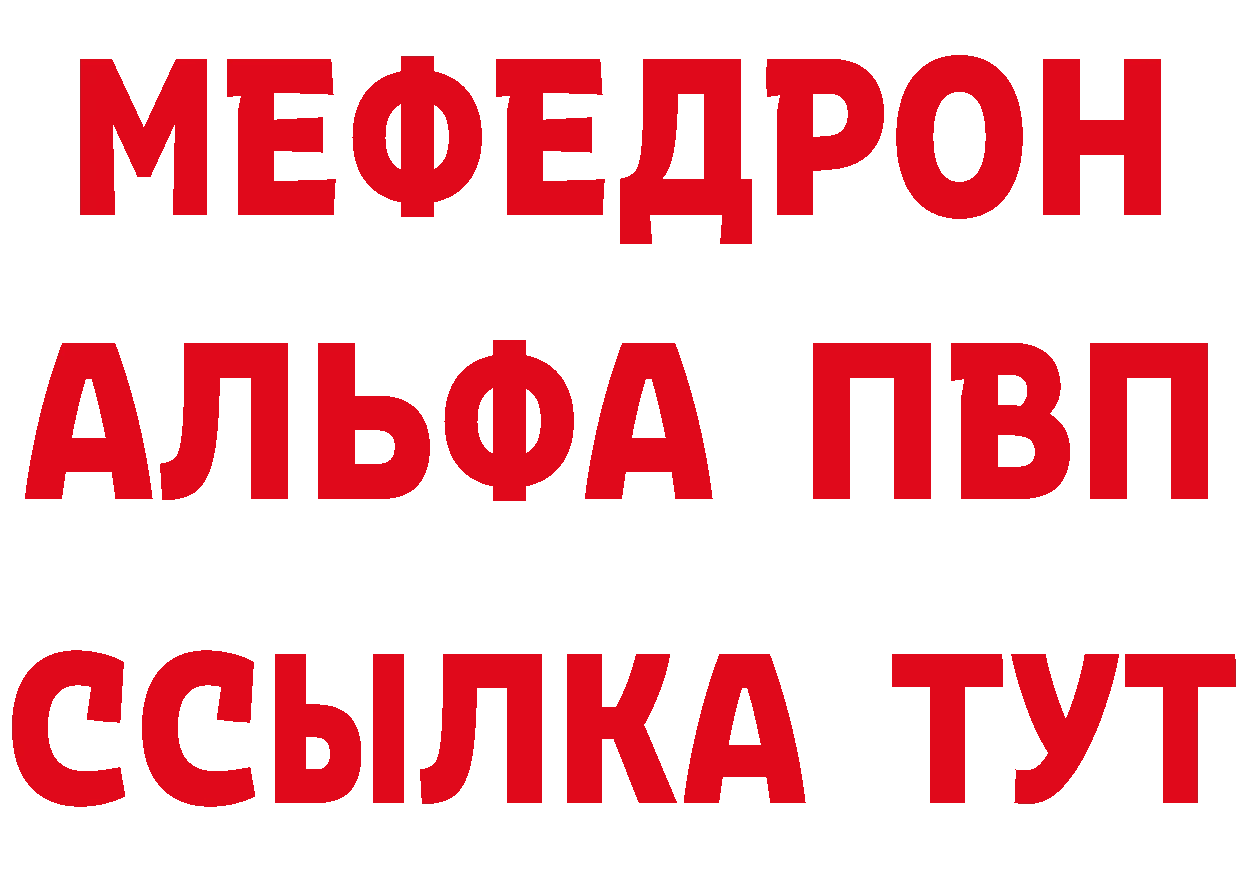 МЕФЕДРОН
АЛЬФА ПВП
ССЫЛКА ТУТ